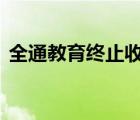 全通教育终止收